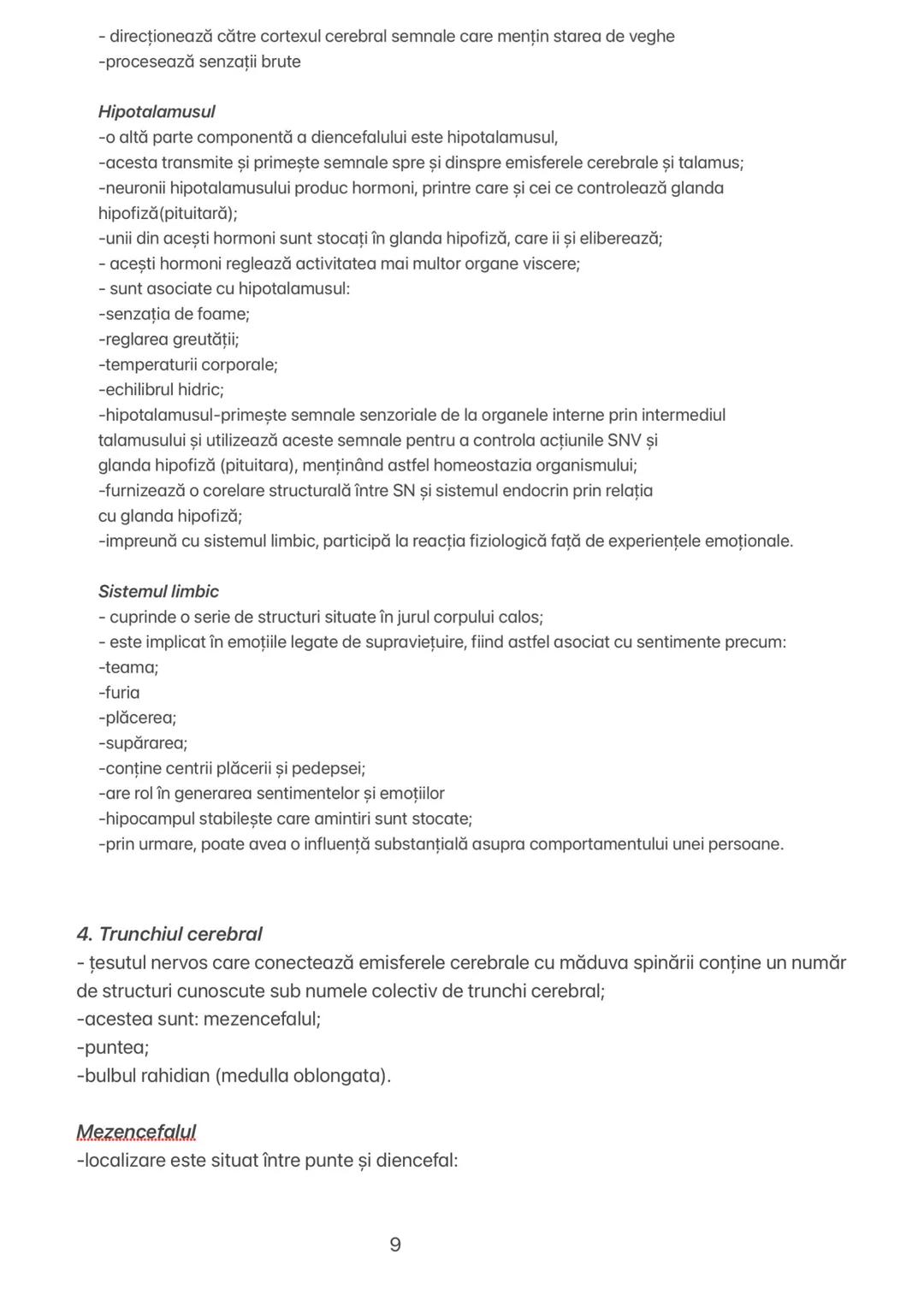 - direcționează către cortexul cerebral semnale care mențin starea de veghe
-procesează senzații brute

Hipotalamusul
-o altă parte componentă a diencefalului este hipotalamusul,
-acesta transmite și primește semnale spre și dinspre emisferele cerebrale și talamus;
-neuronii hipotalamusului produc hormoni, printre care și cei ce controlează glanda hipofiză(pituitară);
-unii din acești hormoni sunt stocați în glanda hipofiză, care ii și eliberează;
- acești hormoni reglează activitatea mai multor organe viscere;
- sunt asociate cu hipotalamusul:
-senzația de foame;
-reglarea greutății;
-temperaturii corporale;
-echilibrul hidric;
-hipotalamusul-primește semnale senzoriale de la organele interne prin intermediul talamusului și utilizează aceste semnale pentru a controla acțiunile SNV și glanda hipofiză (pituitara), menținând astfel homeostazia organismului;
-furnizează o corelare structurală între SN și sistemul endocrin prin relația cu glanda hipofiză;
-impreună cu sistemul limbic, participă la reacția fiziologică față de experiențele emoționale.

Sistemul limbic
- cuprinde o serie de structuri situate în jurul corpului calos;
- este implicat în emoțiile legate de supraviețuire, fiind astfel asociat cu sentimente precum:
-teama;
-furia
-plăcerea;
-supărarea;
-conține centrii plăcerii și pedepsei;
-are rol în generarea sentimentelor și emoțiilor
-hipocampul stabilește care amintiri sunt stocate;
-prin urmare, poate avea o influență substanțială asupra comportamentului unei persoane.

4. Trunchiul cerebral
- țesutul nervos care conectează emisferele cerebrale cu măduva spinării conține un număr de structuri cunoscute sub numele colectiv de trunchi cerebral;
-acestea sunt: mezencefalul;
-puntea;
-bulbul rahidian (medulla oblongata).

Mezencefalul
-localizare este situat între punte și diencefal:

9